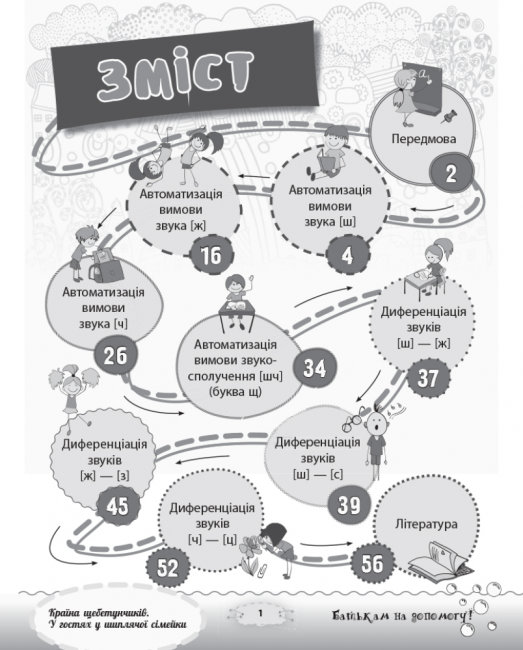 ЗМІСТ

Передмова
2

Автоматизація вимови звука [ш]
4

Автоматизація вимови звука [ж]
16

Автоматизація вимови звука [ч]
26

Автоматизація вимови звукосполучення [шч] (буква щ)
34

Диференціація звуків [ш] — [ж]
37

Диференціація звуків [ш] — [с]
39

Диференціація звуків [ж] — [з]
45

Диференціація звуків [ч] — [ц]
52

Література
56

Країна щебетунчиків. У гостях у шиплячої сімейки

1

Батькам на допомогу!